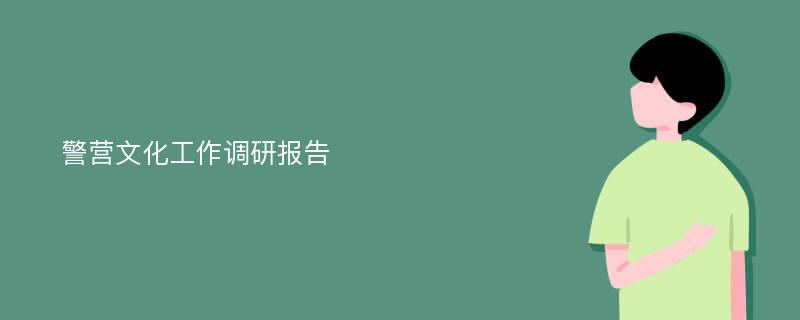 警营文化工作调研报告